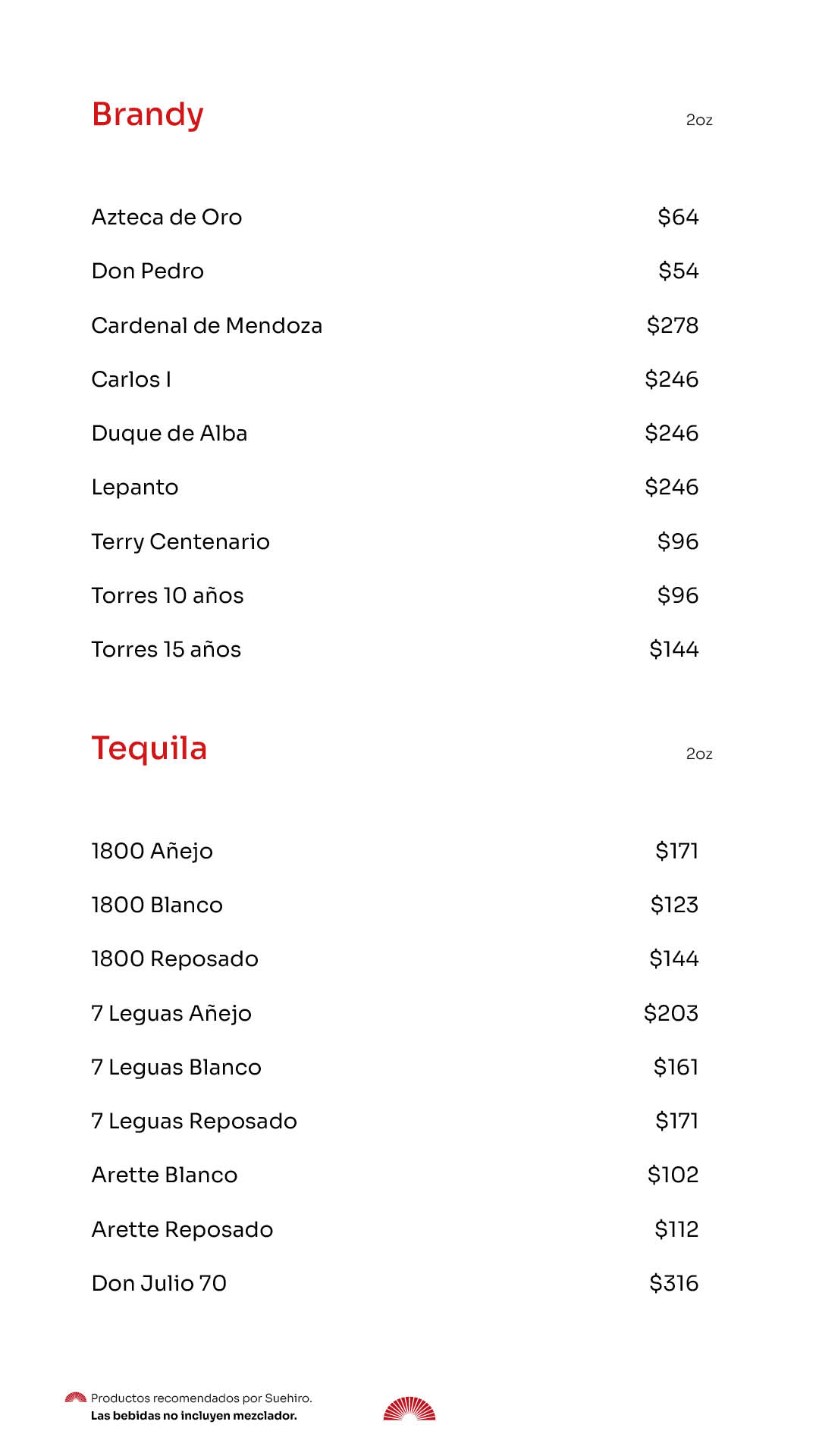 Brandy
2oz

Azteca de Oro $64
Don Pedro $54
Cardenal de Mendoza $278
Carlos I $246
Duque de Alba $246
Lepanto $246
Terry Centenario $96
Torres 10 años $96
Torres 15 años $144

Tequila
2oz

1800 Añejo $171
1800 Blanco $123
1800 Reposado $144
7 Leguas Añejo $203
7 Leguas Blanco $161
7 Leguas Reposado $171
Arette Blanco $102
Arette Reposado $112
Don Julio 70 $316

Productos recomendados por Suehiro.
Las bebidas no incluyen mezclador.